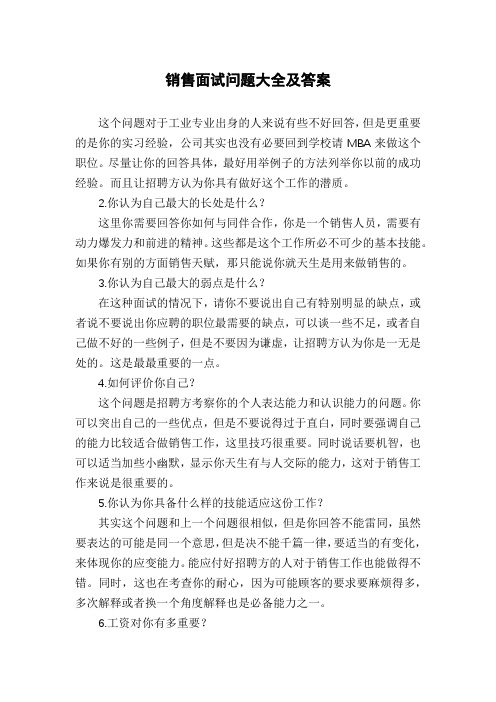 销售面试问题大全及答案

这个问题对于工业专业出身的人来说有些不好回答，但是更重要的是你的实习经验，公司其实也没有必要回到学校请 MBA 来做这个职位。尽量让你的回答具体，最好用举例子的方法列举你以前的成功经验。而且让招聘方认为你具有做好这个工作的潜质。

2.你认为自己最大的长处是什么？

这里你需要回答你如何与同伴合作，你是一个销售人员，需要有动力爆发力和前进的精神。这些都是这个工作所必不可少的基本技能。如果你有别的方面销售天赋，那只能说你就天生是用来做销售的。

3.你认为自己最大的弱点是什么？

在这种面试的情况下，请你不要说出自己有特别明显的缺点，或者说不要说出你应聘的职位最需要的缺点，可以谈一些不足，或者自己做不好的一些例子，但是不要因为谦虚，让招聘方认为你是一无是处的。这是最最重要的一点。

4.如何评价你自己？

这个问题是招聘方考察你的个人表达能力和认识能力的问题。你可以突出自己的一些优点，但是不要说得过于直白，同时要强调自己的能力比较适合做销售工作，这里技巧很重要。同时说话要机智，也可以适当加些小幽默，显示你天生有与人交际的能力，这对于销售工作来说是很重要的。

5.你认为你具备什么样的技能适应这份工作？

其实这个问题和上一个问题很相似，但是你回答不能雷同，虽然要表达的可能是同一个意思，但是决不能千篇一律，要适当的有变化，来体现你的应变能力。能应付好招聘方的人对于销售工作也能做得不错。同时，这也在考查你的耐心，因为可能顾客的要求要麻烦得多，多次解释或者换一个角度解释也是必备能力之一。

6.工资对你有多重要？